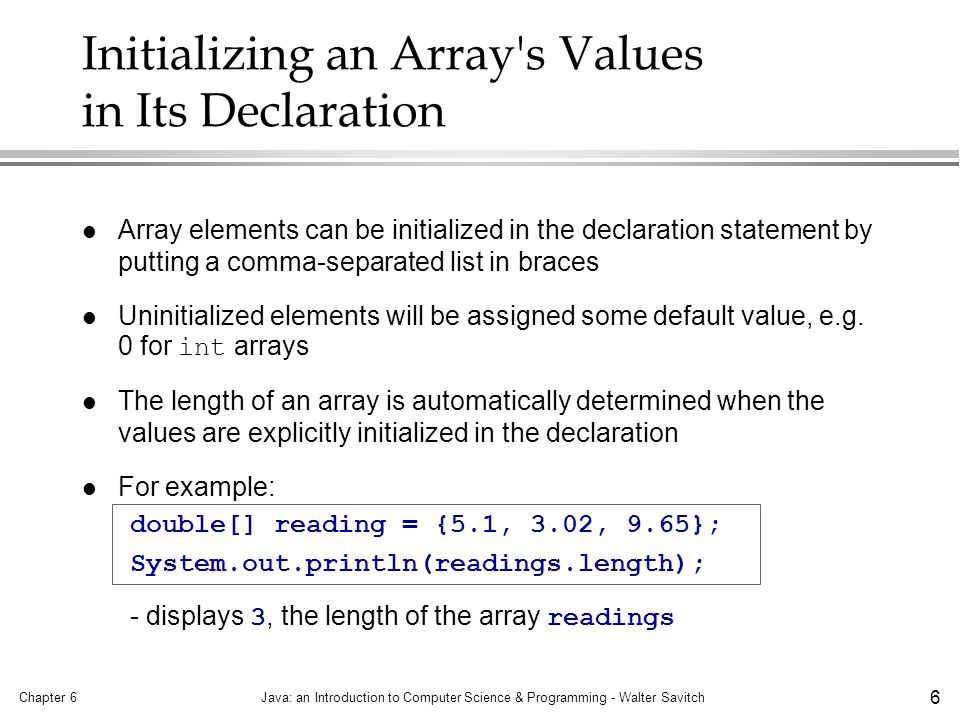 Initializing an Array's Values in Its Declaration

- Array elements can be initialized in the declaration statement by putting a comma-separated list in braces
- Uninitialized elements will be assigned some default value, e.g. 0 for int arrays
- The length of an array is automatically determined when the values are explicitly initialized in the declaration
- For example:

double[] reading = {5.1, 3.02, 9.65};
System.out.println(readings.length);

- displays 3, the length of the array readings

Chapter 6 Java: an Introduction to Computer Science & Programming - Walter Savitch 6